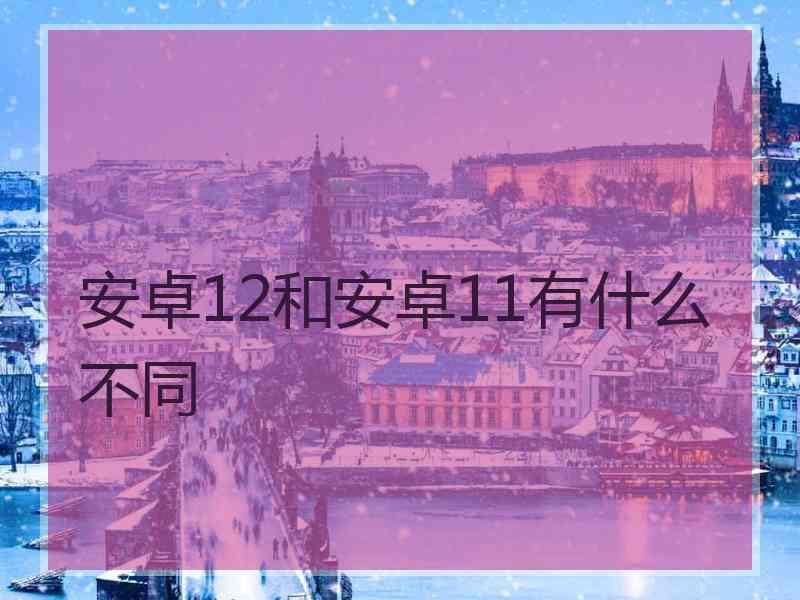 安卓12和安卓11有什么不同